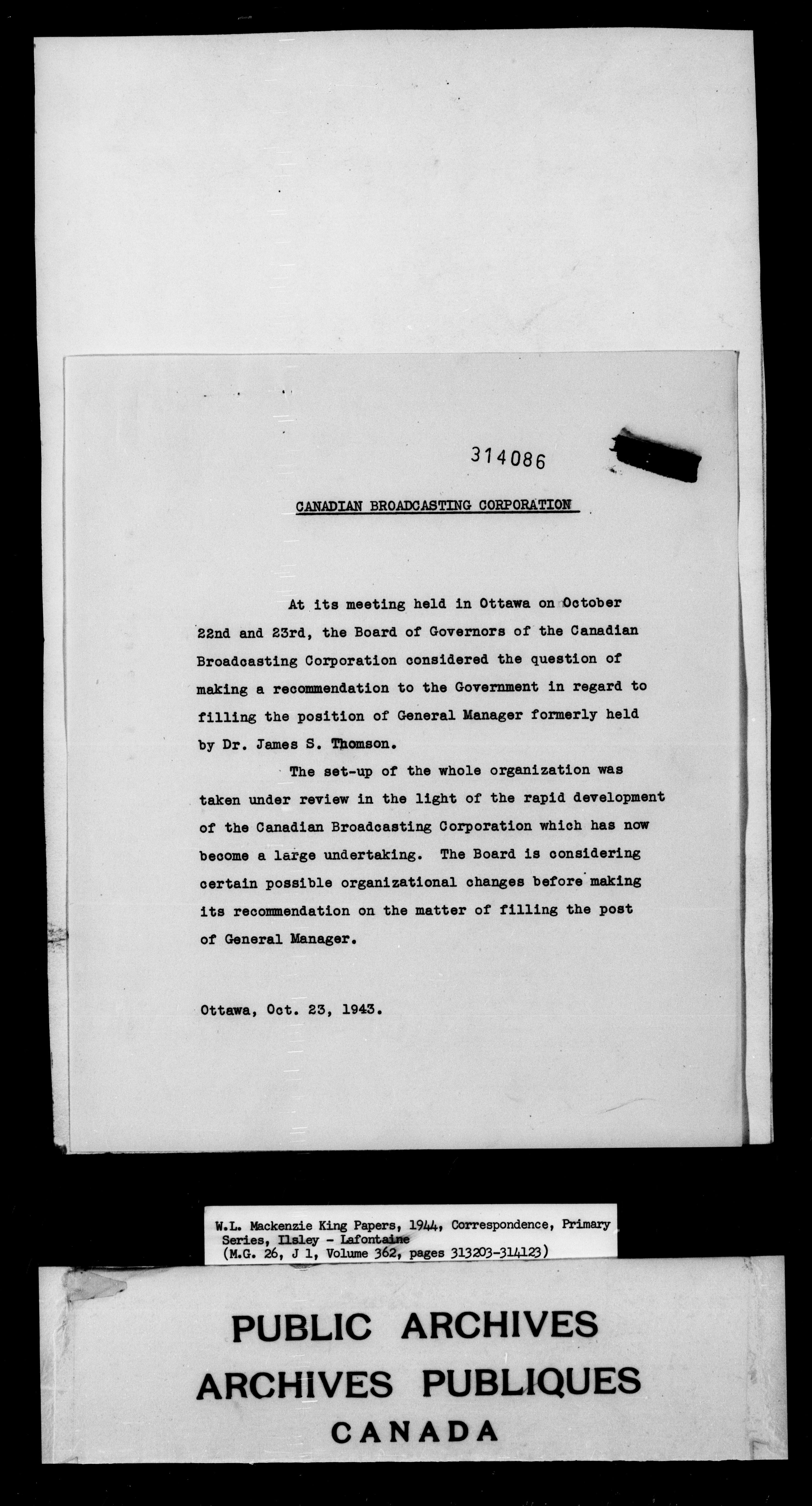 314086

CANADIAN BROADCASTING CORPORATION

At its meeting held in Ottawa on October 22nd and 23rd, the Board of Governors of the Canadian Broadcasting Corporation considered the question of making a recommendation to the Government in regard to filling the position of General Manager formerly held by Dr. James S. Thomson.

The set-up of the whole organization was taken under review in the light of the rapid development of the Canadian Broadcasting Corporation which has now become a large undertaking. The Board is considering certain possible organizational changes before making its recommendation on the matter of filling the post of General Manager.

Ottawa, Oct. 23, 1943.

W.L. Mackenzie King Papers, 1944, Correspondence, Primary Series, Ilsley - Lafontaine
(M.G. 26, J 1, Volume 362, pages 313203-314123)

PUBLIC ARCHIVES
ARCHIVES PUBLIQUES
CANADA